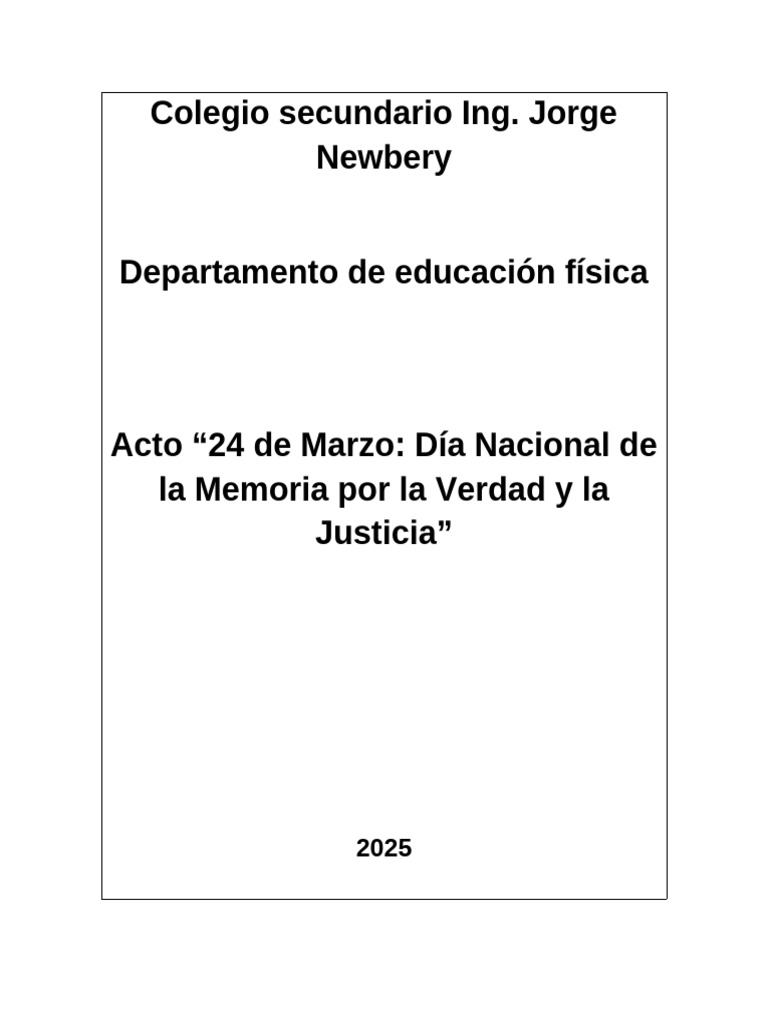 Colegio secundario Ing. Jorge Newbery

Departamento de educación física

Acto "24 de Marzo: Día Nacional de la Memoria por la Verdad y la Justicia"

2025